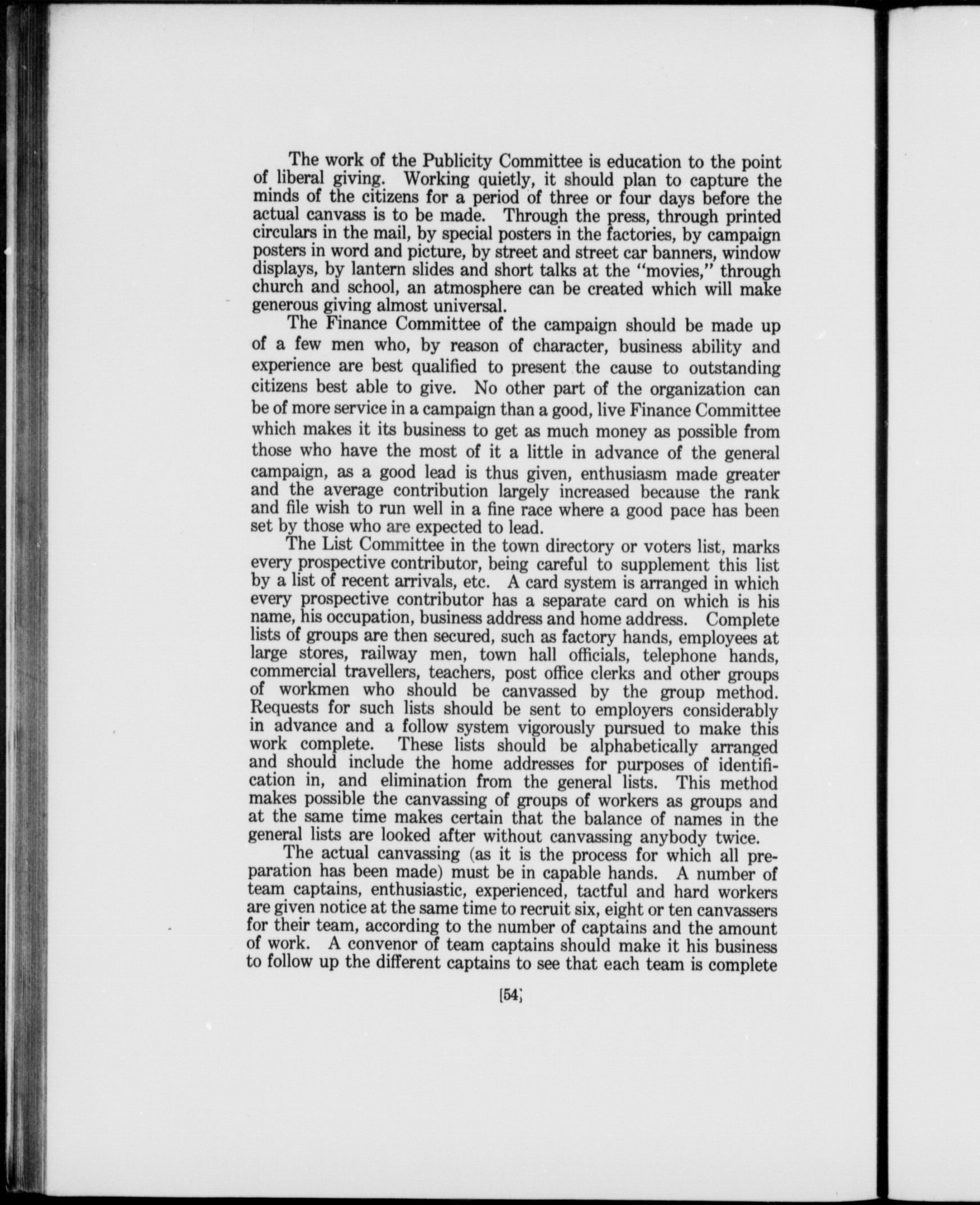 The work of the Publicity Committee is education to the point of liberal giving. Working quietly, it should plan to capture the minds of the citizens for a period of three or four days before the actual canvass is to be made. Through the press, through printed circulars in the mail, by special posters in the factories, by campaign posters in word and picture, by street and street car banners, window displays, by lantern slides and short talks at the "movies," through church and school, an atmosphere can be created which will make generous giving almost universal.

The Finance Committee of the campaign should be made up of a few men who, by reason of character, business ability and experience are best qualified to present the cause to outstanding citizens best able to give. No other part of the organization can be of more service in a campaign than a good, live Finance Committee which makes it its business to get as much money as possible from those who have the most of it a little in advance of the general campaign, as a good lead is thus given, enthusiasm made greater and the average contribution largely increased because the rank and file wish to run well in a fine race where a good pace has been set by those who are expected to lead.

The List Committee in the town directory or voters list, marks every prospective contributor, being careful to supplement this list by a list of recent arrivals, etc. A card system is arranged in which every prospective contributor has a separate card on which is his name, his occupation, business address and home address. Complete lists of groups are then secured, such as factory hands, employees at large stores, railway men, town hall officials, telephone hands, commercial travellers, teachers, post office clerks and other groups of workmen who should be canvassed by the group method. Requests for such lists should be sent to employers considerably in advance and a follow system vigorously pursued to make this work complete. These lists should be alphabetically arranged and should include the home addresses for purposes of identification in, and elimination from the general lists. This method makes possible the canvassing of groups of workers as groups and at the same time makes certain that the balance of names in the general lists are looked after without canvassing anybody twice.

The actual canvassing (as it is the process for which all preparation has been made) must be in capable hands. A number of team captains, enthusiastic, experienced, tactful and hard workers are given notice at the same time to recruit six, eight or ten canvassers for their team, according to the number of captains and the amount of work. A convenor of team captains should make it his business to follow up the different captains to see that each team is complete

[54]